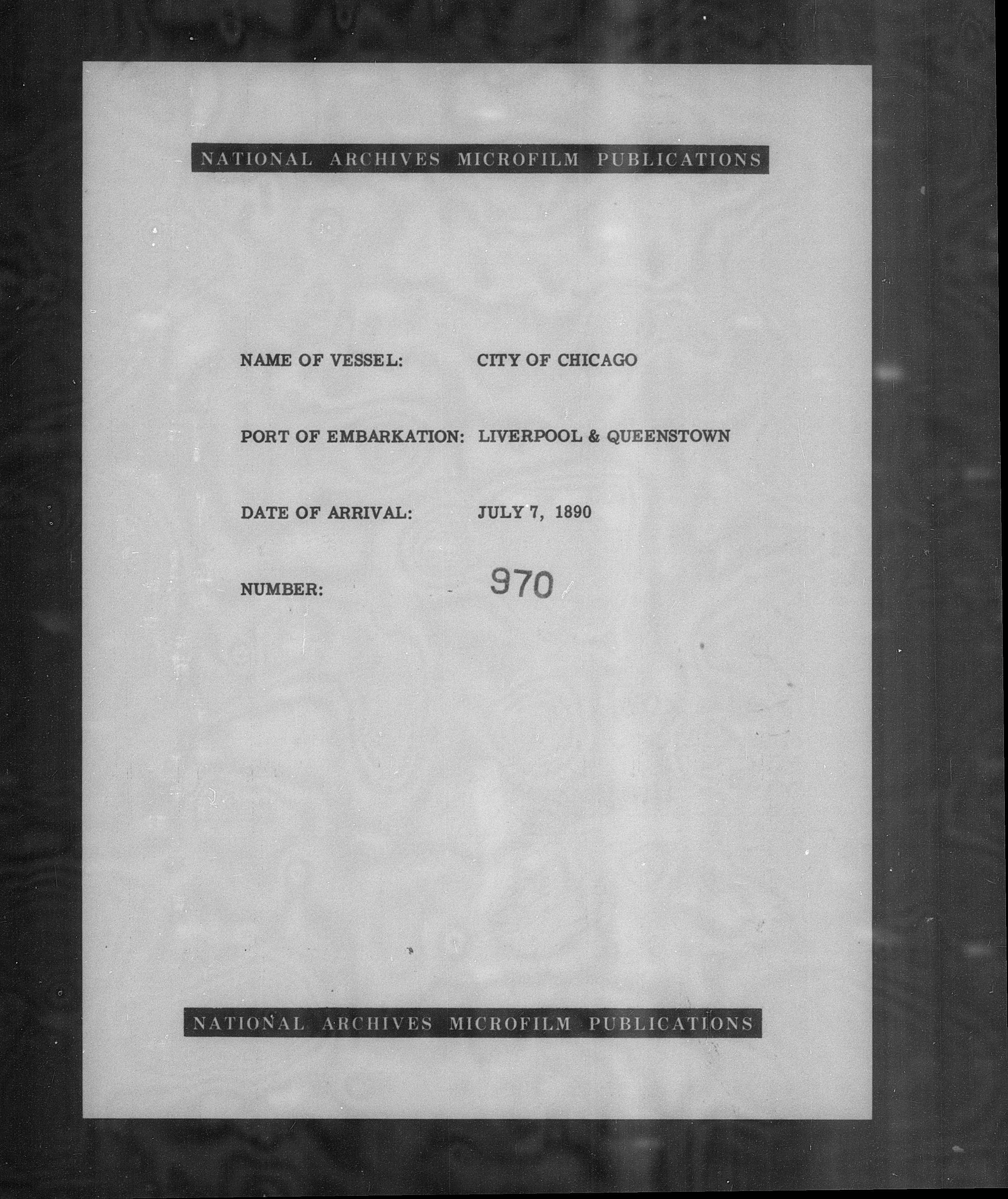 NATIONAL ARCHIVES MICROFILM PUBLICATIONS

NAME OF VESSEL: CITY OF CHICAGO

PORT OF EMBARKATION: LIVERPOOL & QUEENSTOWN

DATE OF ARRIVAL: JULY 7, 1890

NUMBER: 970

NATIONAL ARCHIVES MICROFILM PUBLICATIONS